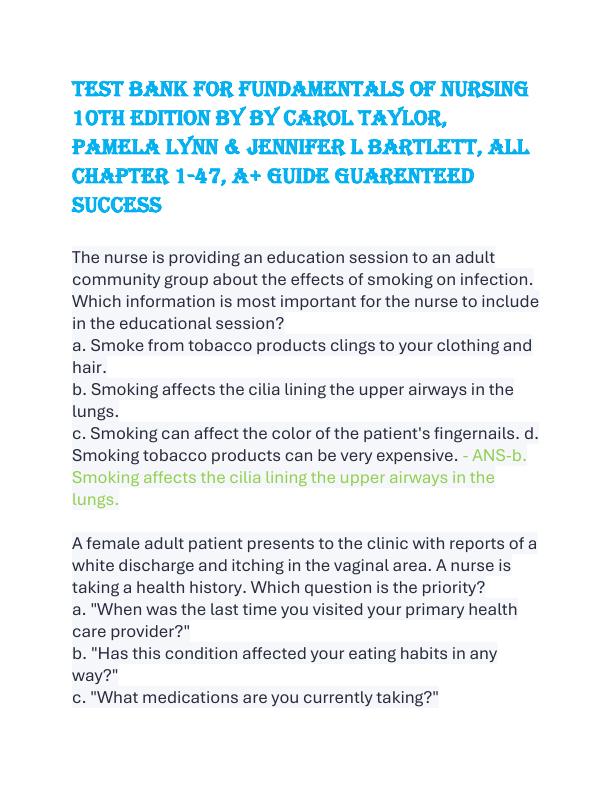 TEST BANK FOR FUNDAMENTALS OF NURSING 10TH EDITION BY BY CAROL TAYLOR, PAMELA LYNN & JENNIFER L BARTLETT, ALL CHAPTER 1-47, A+ GUIDE GUARENTEED SUCCESS

The nurse is providing an education session to an adult community group about the effects of smoking on infection. Which information is most important for the nurse to include in the educational session?
a. Smoke from tobacco products clings to your clothing and hair.
b. Smoking affects the cilia lining the upper airways in the lungs.
c. Smoking can affect the color of the patient's fingernails. d. Smoking tobacco products can be very expensive. - ANS-b. Smoking affects the cilia lining the upper airways in the lungs.

A female adult patient presents to the clinic with reports of a white discharge and itching in the vaginal area. A nurse is taking a health history. Which question is the priority?
a. "When was the last time you visited your primary health care provider?"
b. "Has this condition affected your eating habits in any way?"
c. "What medications are you currently taking?"